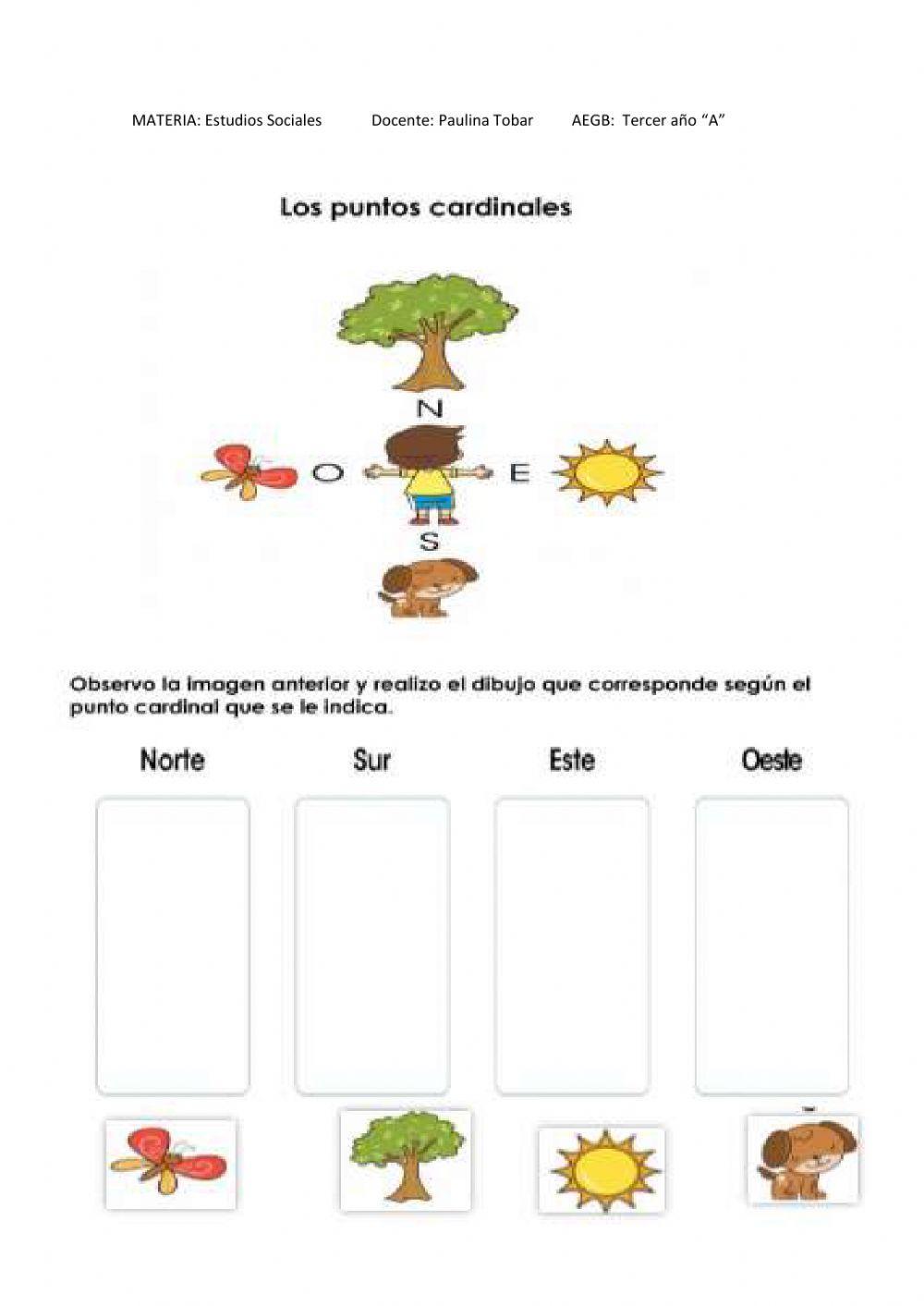 MATERIA: Estudios Sociales Docente: Paulina Tobar AEGB: Tercer año "A"

Los puntos cardinales

N

O E

S

Observo la imagen anterior y realizo el dibujo que corresponde según el punto cardinal que se le indica.

Norte Sur Este Oeste